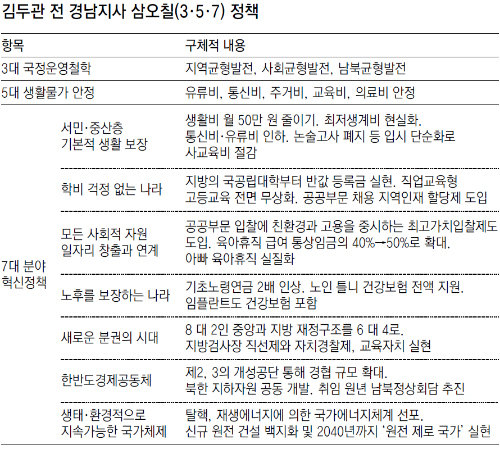 김두관 전 경남지사 삼오칠(3·5·7) 정책

| 항목 | | 구체적 내용 |
|---|---|---|
| 3대 국정운영철학 | | 지역균형발전, 사회균형발전, 남북균형발전 |
| 5대 생활물가 안정 | | 유류비, 통신비, 주거비, 교육비, 의료비 안정 |
| 7대 분야 혁신정책 | 서민·중산층 기본적 생활 보장 | 생활비 월 50만 원 줄이기. 최저생계비 현실화. 통신비·유류비 인하. 논술고사 폐지 등 입시 단순화로 사교육비 절감 |
| | 학비 걱정 없는 나라 | 지방의 국공립대학부터 반값 등록금 실현. 직업교육형 고등교육 전면 무상화. 공공부문 채용 지역인재 할당제 도입 |
| | 모든 사회적 자원 일자리 창출과 연계 | 공공부문 입찰에 친환경과 고용을 중시하는 최고가치입찰제도 도입. 육아휴직 급여 통상임금의 40%→50%로 확대. 아빠 육아휴직 실질화 |
| | 노후를 보장하는 나라 | 기초노령연금 2배 인상. 노인 틀니 건강보험 전액 지원. 임플란트도 건강보험 포함 |
| | 새로운 분권의 시대 | 8 대 2인 중앙과 지방 재정구조를 6 대 4로. 지방검사장 직선제와 자치경찰제, 교육자치 실현 |
| | 한반도경제공동체 | 제2, 3의 개성공단 통해 경협 규모 확대. 북한 지하자원 공동 개발. 취임 원년 남북정상회담 추진 |
| | 생태·환경적으로 지속가능한 국가체제 | 탈핵, 재생에너지에 의한 국가에너지체계 선포. 신규 원전 건설 백지화 및 2040년까지 '원전 제로 국가' 실현 |